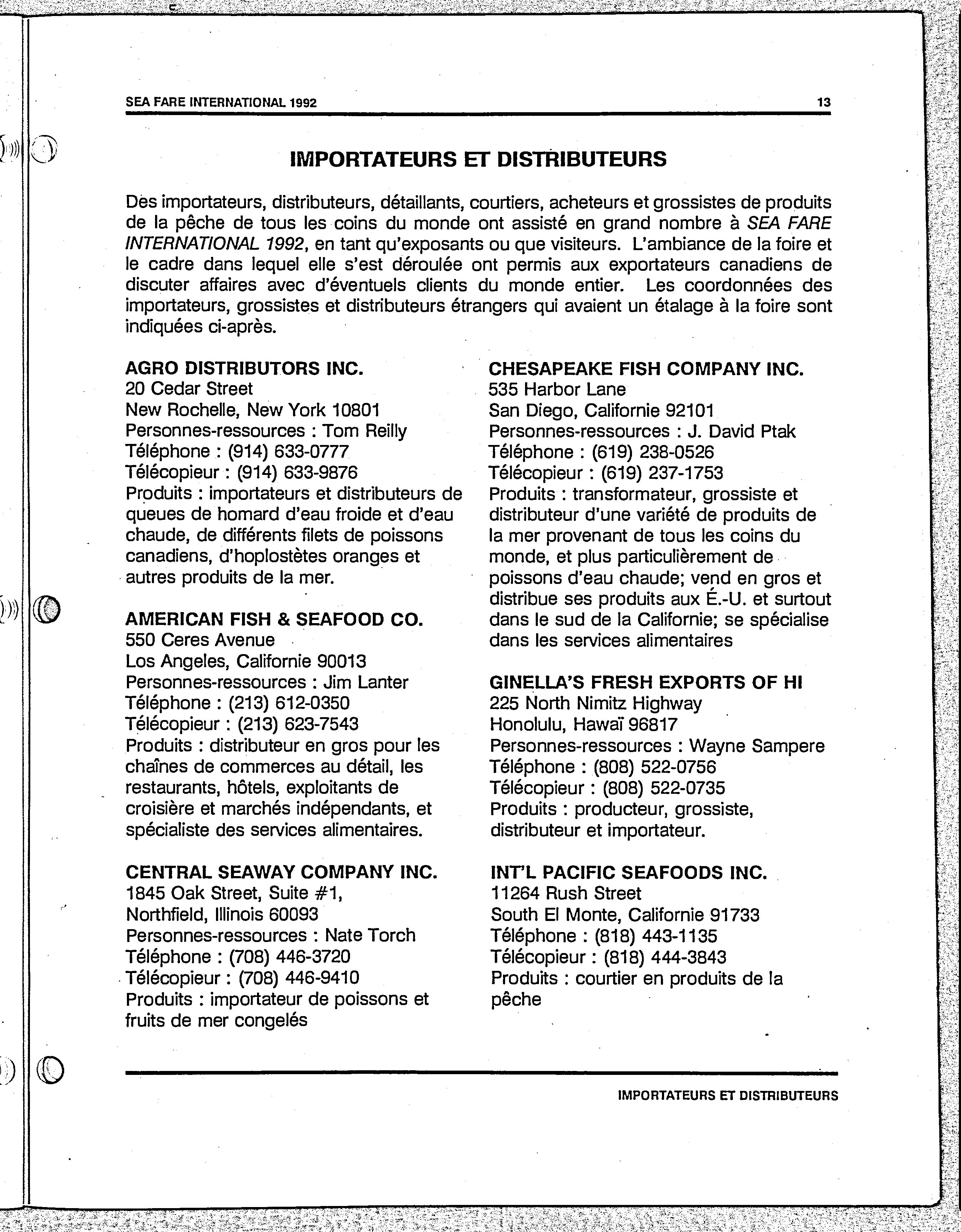 SEA FARE INTERNATIONAL 1992 13

IMPORTATEURS ET DISTRIBUTEURS

Des importateurs, distributeurs, détaillants, courtiers, acheteurs et grossistes de produits de la pêche de tous les coins du monde ont assisté en grand nombre à SEA FARE INTERNATIONAL 1992, en tant qu'exposants ou que visiteurs. L'ambiance de la foire et le cadre dans lequel elle s'est déroulée ont permis aux exportateurs canadiens de discuter affaires avec d'éventuels clients du monde entier. Les coordonnées des importateurs, grossistes et distributeurs étrangers qui avaient un étalage à la foire sont indiquées ci-après.

AGRO DISTRIBUTORS INC.
20 Cedar Street
New Rochelle, New York 10801
Personnes-ressources : Tom Reilly
Téléphone : (914) 633-0777
Télécopieur : (914) 633-9876
Produits : importateurs et distributeurs de queues de homard d'eau froide et d'eau chaude, de différents filets de poissons canadiens, d'hoplostètes oranges et autres produits de la mer.

AMERICAN FISH & SEAFOOD CO.
550 Ceres Avenue
Los Angeles, Californie 90013
Personnes-ressources : Jim Lanter
Téléphone : (213) 612-0350
Télécopieur : (213) 623-7543
Produits : distributeur en gros pour les chaînes de commerces au détail, les restaurants, hôtels, exploitants de croisière et marchés indépendants, et spécialiste des services alimentaires.

CENTRAL SEAWAY COMPANY INC.
1845 Oak Street, Suite #1,
Northfield, Illinois 60093
Personnes-ressources : Nate Torch
Téléphone : (708) 446-3720
Télécopieur : (708) 446-9410
Produits : importateur de poissons et fruits de mer congelés

CHESAPEAKE FISH COMPANY INC.
535 Harbor Lane
San Diego, Californie 92101
Personnes-ressources : J. David Ptak
Téléphone : (619) 238-0526
Télécopieur : (619) 237-1753
Produits : transformateur, grossiste et distributeur d'une variété de produits de la mer provenant de tous les coins du monde, et plus particulièrement de poissons d'eau chaude; vend en gros et distribue ses produits aux É.-U. et surtout dans le sud de la Californie; se spécialise dans les services alimentaires

GINELLA'S FRESH EXPORTS OF HI
225 North Nimitz Highway
Honolulu, Hawaï 96817
Personnes-ressources : Wayne Sampere
Téléphone : (808) 522-0756
Télécopieur : (808) 522-0735
Produits : producteur, grossiste, distributeur et importateur.

INT'L PACIFIC SEAFOODS INC.
11264 Rush Street
South El Monte, Californie 91733
Téléphone : (818) 443-1135
Télécopieur : (818) 444-3843
Produits : courtier en produits de la pêche

IMPORTATEURS ET DISTRIBUTEURS